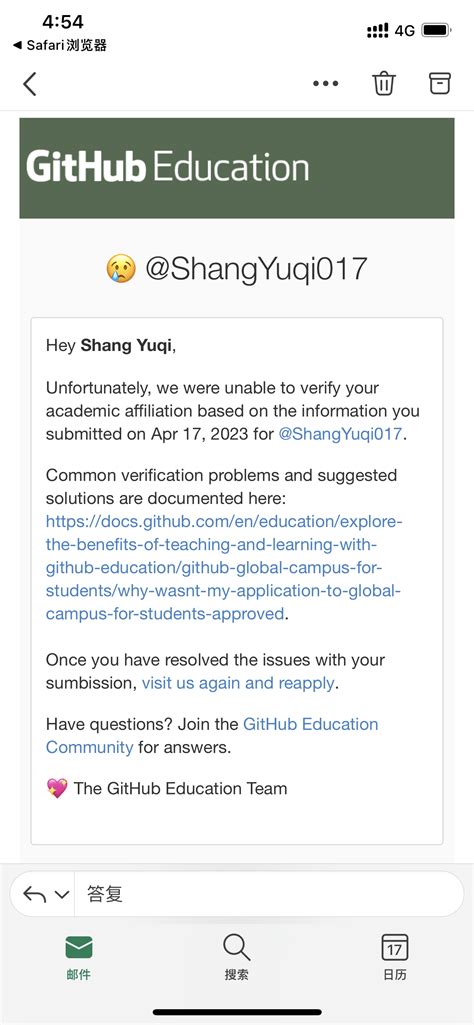 4:54
◀ Safari浏览器
4G

GitHub Education

😢 @ShangYuqi017

Hey **Shang Yuqi**,

Unfortunately, we were unable to verify your academic affiliation based on the information you submitted on Apr 17, 2023 for @ShangYuqi017.

Common verification problems and suggested solutions are documented here: https://docs.github.com/en/education/explore-the-benefits-of-teaching-and-learning-with-github-education/github-global-campus-for-students/why-wasnt-my-application-to-global-campus-for-students-approved.

Once you have resolved the issues with your sumbission, visit us again and reapply.

Have questions? Join the GitHub Education Community for answers.

💖 The GitHub Education Team

答复

邮件
搜索
17
日历